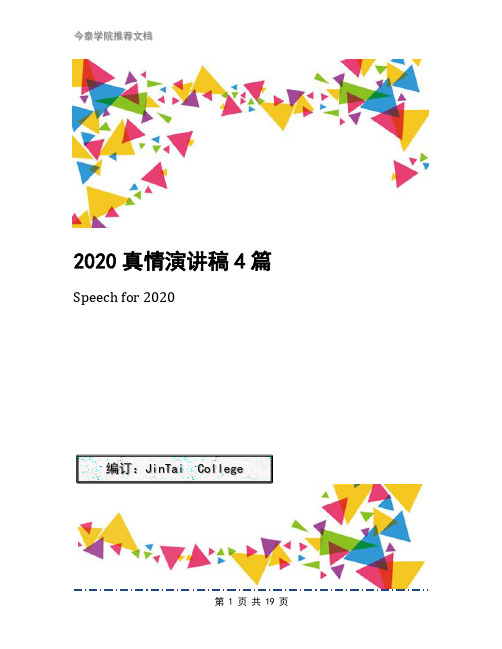 今泰学院推荐文档

2020 真情演讲稿 4 篇

Speech for 2020

编订：JinTai College

第 1 页 共 19 页